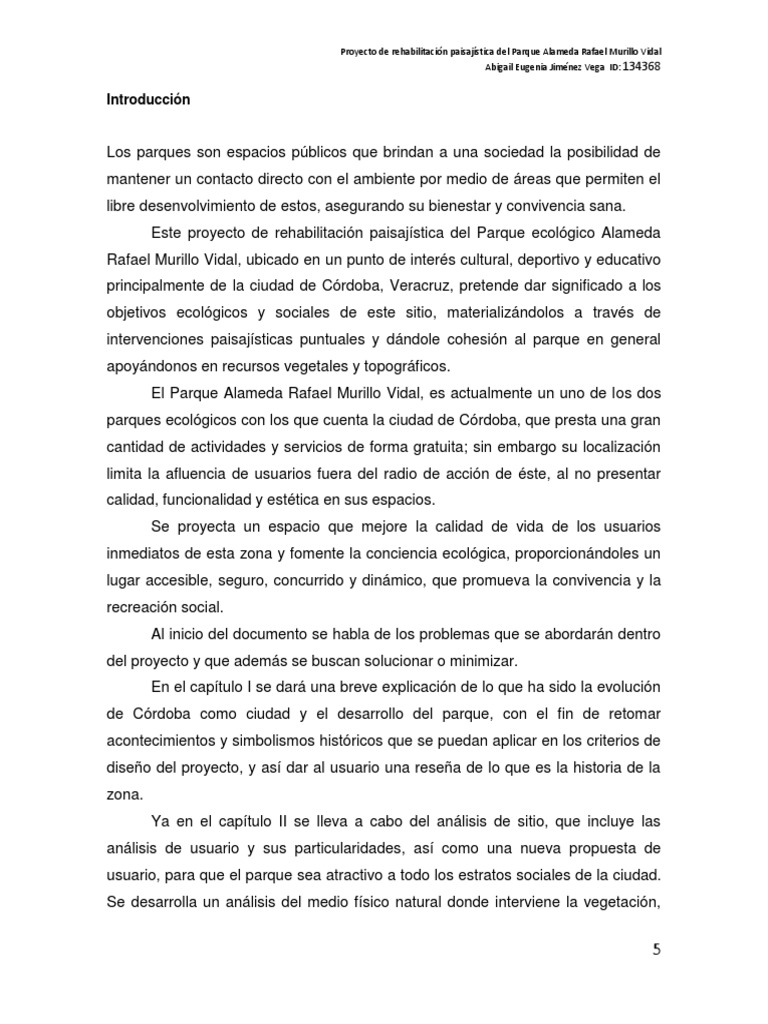 Proyecto de rehabilitación paisajística del Parque Alameda Rafael Murillo Vidal
Abigail Eugenia Jiménez Vega ID: 134368

Introducción

Los parques son espacios públicos que brindan a una sociedad la posibilidad de mantener un contacto directo con el ambiente por medio de áreas que permiten el libre desenvolvimiento de estos, asegurando su bienestar y convivencia sana.

Este proyecto de rehabilitación paisajística del Parque ecológico Alameda Rafael Murillo Vidal, ubicado en un punto de interés cultural, deportivo y educativo principalmente de la ciudad de Córdoba, Veracruz, pretende dar significado a los objetivos ecológicos y sociales de este sitio, materializándolos a través de intervenciones paisajísticas puntuales y dándole cohesión al parque en general apoyándonos en recursos vegetales y topográficos.

El Parque Alameda Rafael Murillo Vidal, es actualmente un uno de los dos parques ecológicos con los que cuenta la ciudad de Córdoba, que presta una gran cantidad de actividades y servicios de forma gratuita; sin embargo su localización limita la afluencia de usuarios fuera del radio de acción de éste, al no presentar calidad, funcionalidad y estética en sus espacios.

Se proyecta un espacio que mejore la calidad de vida de los usuarios inmediatos de esta zona y fomente la conciencia ecológica, proporcionándoles un lugar accesible, seguro, concurrido y dinámico, que promueva la convivencia y la recreación social.

Al inicio del documento se habla de los problemas que se abordarán dentro del proyecto y que además se buscan solucionar o minimizar.

En el capítulo I se dará una breve explicación de lo que ha sido la evolución de Córdoba como ciudad y el desarrollo del parque, con el fin de retomar acontecimientos y simbolismos históricos que se puedan aplicar en los criterios de diseño del proyecto, y así dar al usuario una reseña de lo que es la historia de la zona.

Ya en el capítulo II se lleva a cabo del análisis de sitio, que incluye las análisis de usuario y sus particularidades, así como una nueva propuesta de usuario, para que el parque sea atractivo a todo los estratos sociales de la ciudad. Se desarrolla un análisis del medio físico natural donde interviene la vegetación,

5